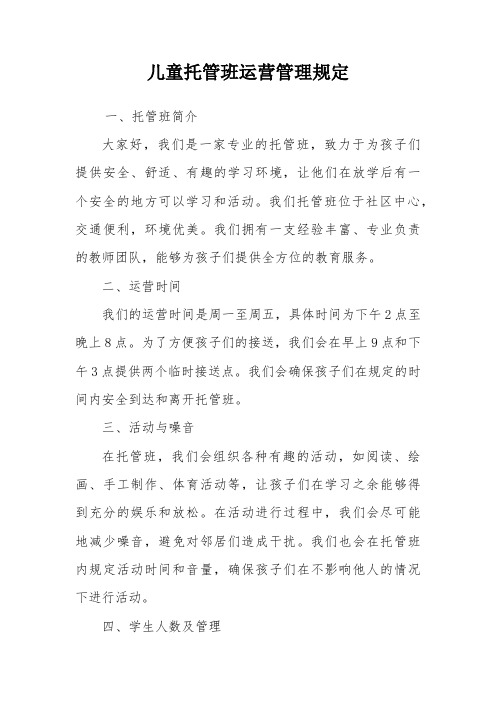 儿童托管班运营管理规定

一、托管班简介

大家好，我们是一家专业的托管班，致力于为孩子们提供安全、舒适、有趣的学习环境，让他们在放学后有一个安全的地方可以学习和活动。我们托管班位于社区中心，交通便利，环境优美。我们拥有一支经验丰富、专业负责的教师团队，能够为孩子们提供全方位的教育服务。

二、运营时间

我们的运营时间是周一至周五，具体时间为下午2点至晚上8点。为了方便孩子们的接送，我们会在早上9点和下午3点提供两个临时接送点。我们会确保孩子们在规定的时间内安全到达和离开托管班。

三、活动与噪音

在托管班，我们会组织各种有趣的活动，如阅读、绘画、手工制作、体育活动等，让孩子们在学习之余能够得到充分的娱乐和放松。在活动进行过程中，我们会尽可能地减少噪音，避免对邻居们造成干扰。我们也会在托管班内规定活动时间和音量，确保孩子们在不影响他人的情况下进行活动。

四、学生人数及管理